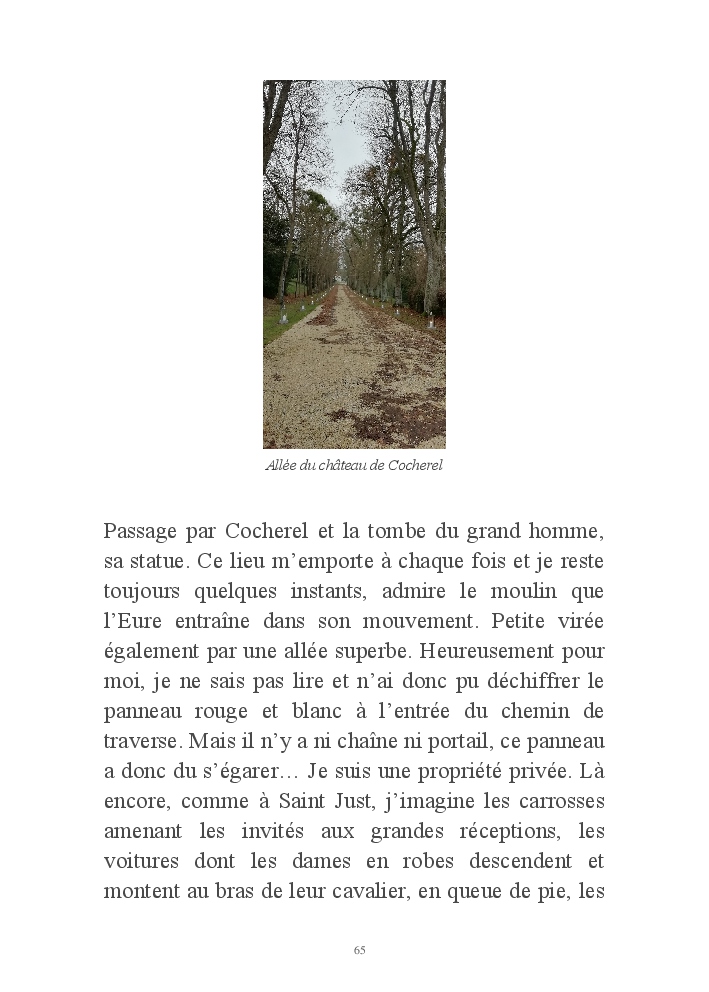 Allée du château de Cocherel

Passage par Cocherel et la tombe du grand homme, sa statue. Ce lieu m'emporte à chaque fois et je reste toujours quelques instants, admire le moulin que l'Eure entraîne dans son mouvement. Petite virée également par une allée superbe. Heureusement pour moi, je ne sais pas lire et n'ai donc pu déchiffrer le panneau rouge et blanc à l'entrée du chemin de traverse. Mais il n'y a ni chaîne ni portail, ce panneau a donc du s'égarer… Je suis une propriété privée. Là encore, comme à Saint Just, j'imagine les carrosses amenant les invités aux grandes réceptions, les voitures dont les dames en robes descendent et montent au bras de leur cavalier, en queue de pie, les

65